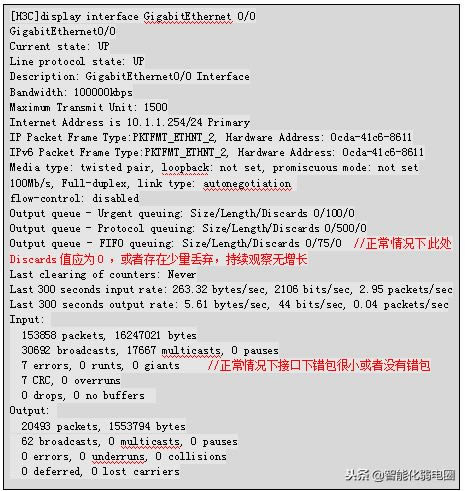 [H3C]display interface GigabitEthernet 0/0
GigabitEthernet0/0
Current state: UP
Line protocol state: UP
Description: GigabitEthernet0/0 Interface
Bandwidth: 100000kbps
Maximum Transmit Unit: 1500
Internet Address is 10.1.1.254/24 Primary
IP Packet Frame Type:PKTFMT_ETHNT_2, Hardware Address: 0cda-41c6-8611
IPv6 Packet Frame Type:PKTFMT_ETHNT_2, Hardware Address: 0cda-41c6-8611
Media type: twisted pair, loopback: not set, promiscuous mode: not set
100Mb/s, Full-duplex, link type: autonegotiation
flow-control: disabled
Output queue - Urgent queuing: Size/Length/Discards 0/100/0
Output queue - Protocol queuing: Size/Length/Discards 0/500/0
Output queue - FIFO queuing: Size/Length/Discards 0/75/0 //正常情况下此处 Discards 值应为 0 ，或者存在少量丢弃，持续观察无增长
Last clearing of counters: Never
Last 300 seconds input rate: 263.32 bytes/sec, 2106 bits/sec, 2.95 packets/sec
Last 300 seconds output rate: 5.61 bytes/sec, 44 bits/sec, 0.04 packets/sec
Input:
153858 packets, 16247021 bytes
30692 broadcasts, 17667 multicasts, 0 pauses
7 errors, 0 runts, 0 giants //正常情况下接口下错包很小或者没有错包
7 CRC, 0 overruns
0 drops, 0 no buffers
Output:
20493 packets, 1553794 bytes
62 broadcasts, 0 multicasts, 0 pauses
0 errors, 0 underruns, 0 collisions
0 deferred, 0 lost carriers
头条 @智能化弱电圈